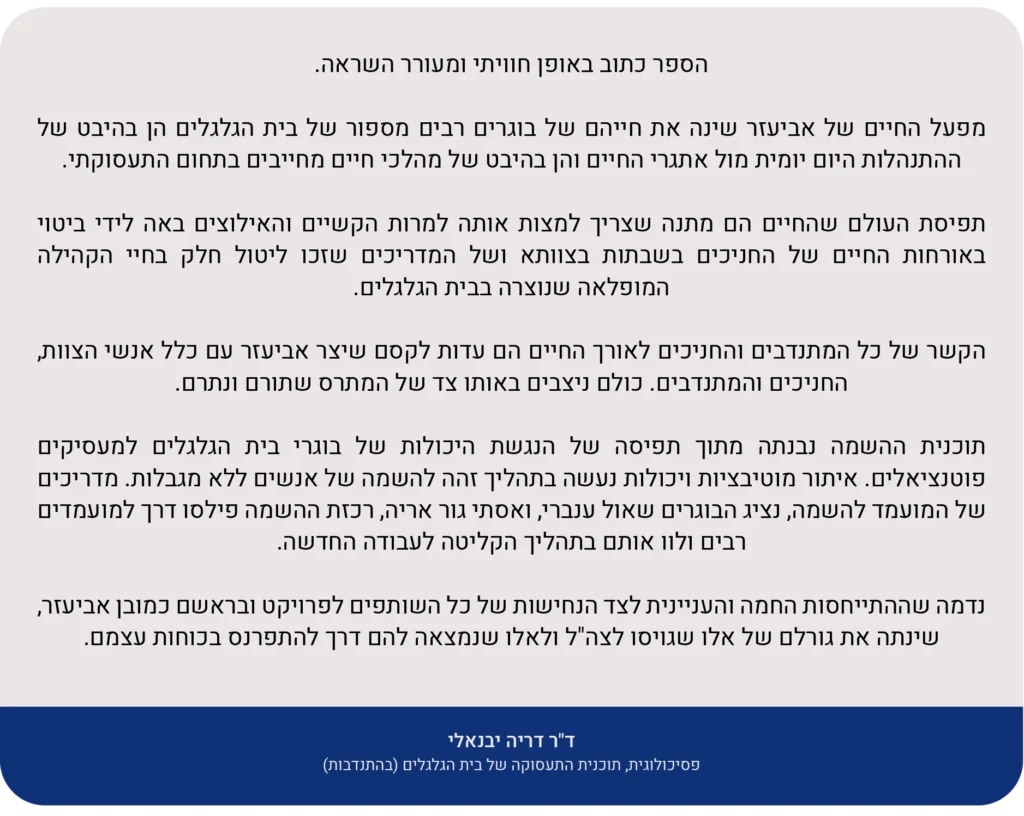 הספר כתוב באופן חוויתי ומעורר השראה.

מפעל החיים של אביעזר שינה את חייהם של בוגרים רבים מספור של בית הגלגלים הן בהיבט של ההתנהלות היום יומית מול אתגרי החיים והן בהיבט של מהלכי חיים מחייבים בתחום התעסוקתי.

תפיסת העולם שהחיים הם מתנה שצריך למצות אותה למרות הקשיים והאילוצים באה לידי ביטוי באורחות החיים של החניכים בשבתות בצוותא ושל המדריכים שזכו ליטול חלק בחיי הקהילה המופלאה שנוצרה בבית הגלגלים.

הקשר של כל המתנדבים והחניכים לאורך החיים הם עדות לקסם שיצר אביעזר עם כלל אנשי הצוות, החניכים והמתנדבים. כולם ניצבים באותו צד של המתרס שתורם ונתרם.

תוכנית ההשמה נבנתה מתוך תפיסה של הנגשת היכולות של בוגרי בית הגלגלים למעסיקים פוטנציאלים. איתור מוטיבציות ויכולות נעשה בתהליך זהה להשמה של אנשים ללא מגבלות. מדריכים של המועמד להשמה, נציג הבוגרים שאול ענברי, ואסתי גור אריה, רכזת ההשמה פילסו דרך למועמדים רבים ולוו אותם בתהליך הקליטה לעבודה החדשה.

נדמה שההתייחסות החמה והעניינית לצד הנחישות של כל השותפים לפרויקט ובראשם כמובן אביעזר, שינתה את גורלם של אלו שגויסו לצה"ל ולאלו שנמצאה להם דרך להתפרנס בכוחות עצמם.

ד"ר דריה יבנאלי
פסיכולוגית, תוכנית התעסוקה של בית הגלגלים (בהתנדבות)